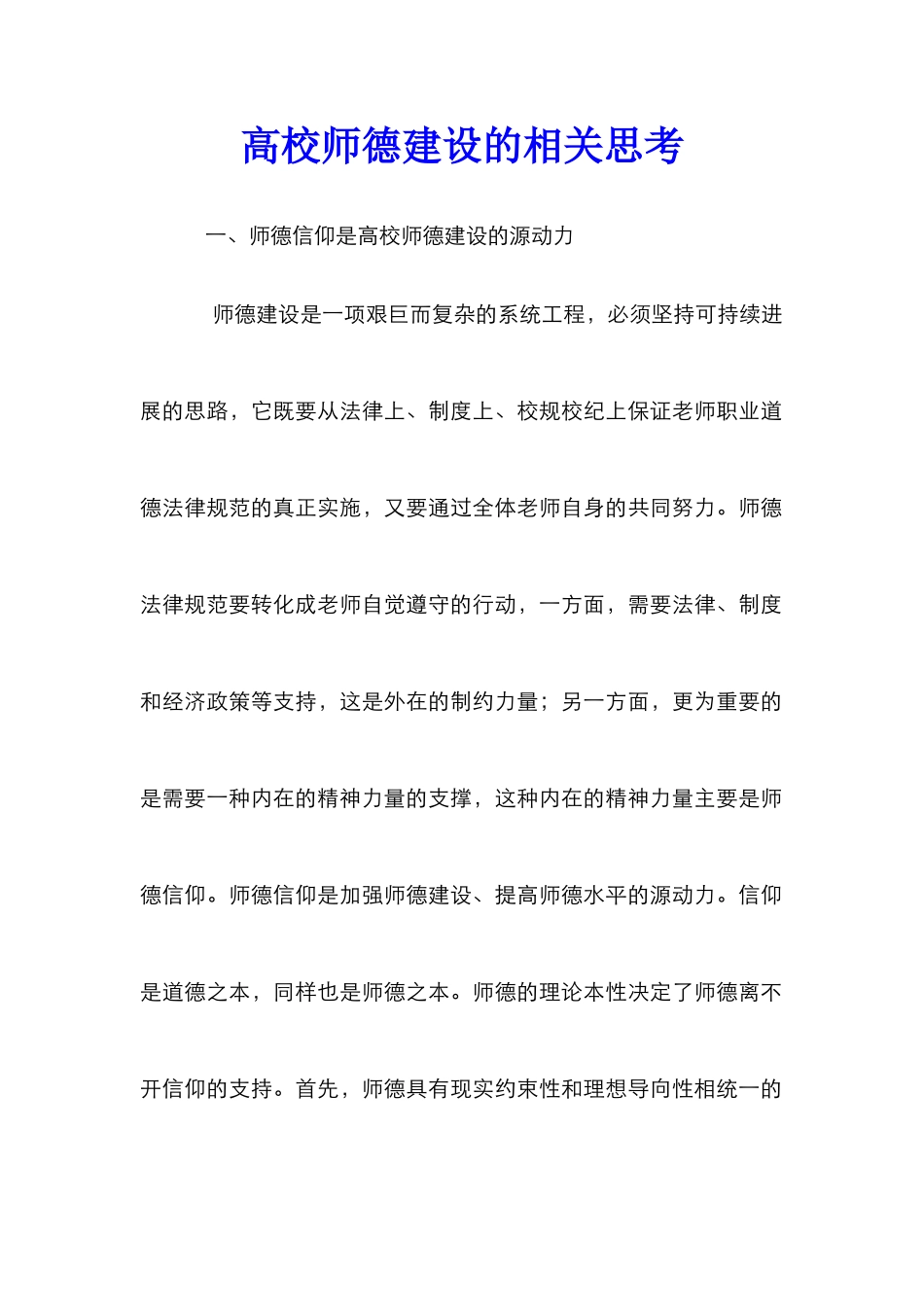 高校师德建设的相关思考

一、师德信仰是高校师德建设的源动力

师德建设是一项艰巨而复杂的系统工程，必须坚持可持续进展的思路，它既要从法律上、制度上、校规校纪上保证老师职业道德法律规范的真正实施，又要通过全体老师自身的共同努力。师德法律规范要转化成老师自觉遵守的行动，一方面，需要法律、制度和经济政策等支持，这是外在的制约力量；另一方面，更为重要的是需要一种内在的精神力量的支撑，这种内在的精神力量主要是师德信仰。师德信仰是加强师德建设、提高师德水平的源动力。信仰是道德之本，同样也是师德之本。师德的理论本性决定了师德离不开信仰的支持。首先，师德具有现实约束性和理想导向性相统一的